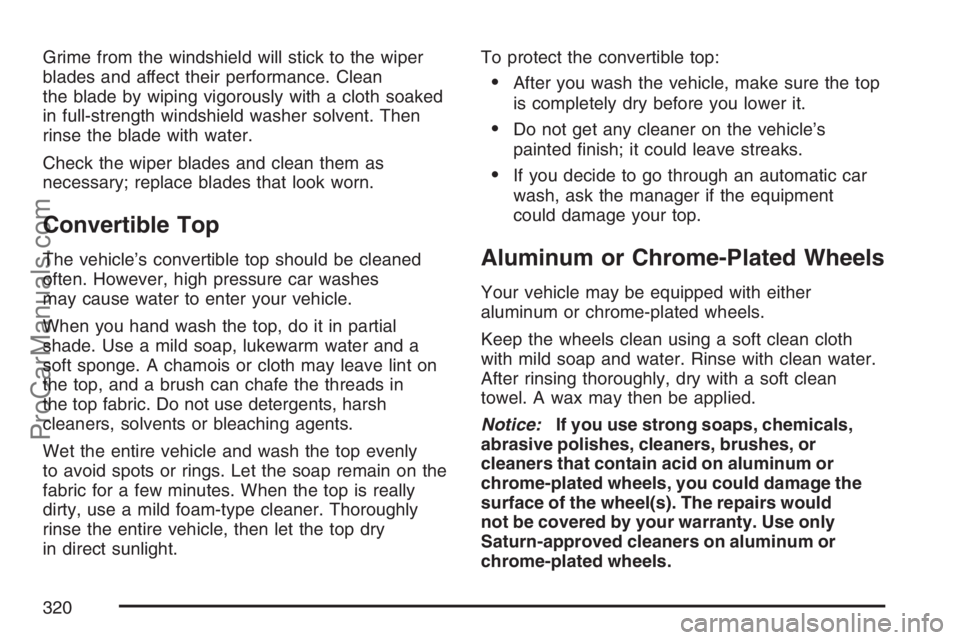 Grime from the windshield will stick to the wiper blades and affect their performance. Clean the blade by wiping vigorously with a cloth soaked in full-strength windshield washer solvent. Then rinse the blade with water.

Check the wiper blades and clean them as necessary; replace blades that look worn.

Convertible Top

The vehicle's convertible top should be cleaned often. However, high pressure car washes may cause water to enter your vehicle.

When you hand wash the top, do it in partial shade. Use a mild soap, lukewarm water and a soft sponge. A chamois or cloth may leave lint on the top, and a brush can chafe the threads in the top fabric. Do not use detergents, harsh cleaners, solvents or bleaching agents.

Wet the entire vehicle and wash the top evenly to avoid spots or rings. Let the soap remain on the fabric for a few minutes. When the top is really dirty, use a mild foam-type cleaner. Thoroughly rinse the entire vehicle, then let the top dry in direct sunlight.

To protect the convertible top:

• After you wash the vehicle, make sure the top is completely dry before you lower it.

• Do not get any cleaner on the vehicle's painted finish; it could leave streaks.

• If you decide to go through an automatic car wash, ask the manager if the equipment could damage your top.

Aluminum or Chrome-Plated Wheels

Your vehicle may be equipped with either aluminum or chrome-plated wheels.

Keep the wheels clean using a soft clean cloth with mild soap and water. Rinse with clean water. After rinsing thoroughly, dry with a soft clean towel. A wax may then be applied.

Notice: If you use strong soaps, chemicals, abrasive polishes, cleaners, brushes, or cleaners that contain acid on aluminum or chrome-plated wheels, you could damage the surface of the wheel(s). The repairs would not be covered by your warranty. Use only Saturn-approved cleaners on aluminum or chrome-plated wheels.

320

ProCarManuals.com

carmanualsonline.info